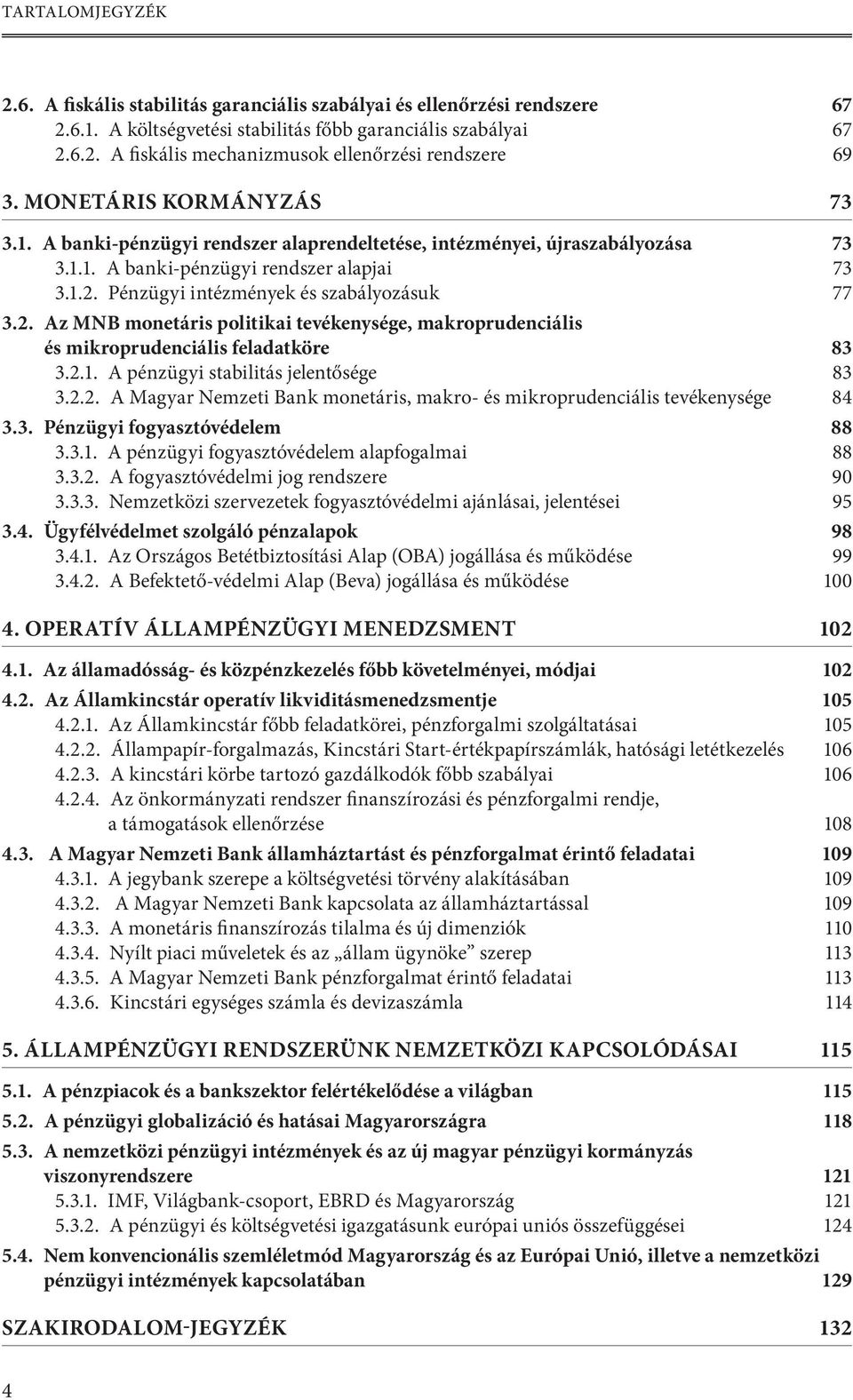 TARTALOMJEGYZÉK

2.6. A fiskális stabilitás garanciális szabályai és ellenőrzési rendszere 67
2.6.1. A költségvetési stabilitás főbb garanciális szabályai 67
2.6.2. A fiskális mechanizmusok ellenőrzési rendszere 69

3. MONETÁRIS KORMÁNYZÁS 73

3.1. A banki-pénzügyi rendszer alaprendeltetése, intézményei, újraszabályozása 73
3.1.1. A banki-pénzügyi rendszer alapjai 73
3.1.2. Pénzügyi intézmények és szabályozásuk 77
3.2. Az MNB monetáris politikai tevékenysége, makroprudenciális és mikroprudenciális feladatköre 83
3.2.1. A pénzügyi stabilitás jelentősége 83
3.2.2. A Magyar Nemzeti Bank monetáris, makro- és mikroprudenciális tevékenysége 84
3.3. Pénzügyi fogyasztóvédelem 88
3.3.1. A pénzügyi fogyasztóvédelem alapfogalmai 88
3.3.2. A fogyasztóvédelmi jog rendszere 90
3.3.3. Nemzetközi szervezetek fogyasztóvédelmi ajánlásai, jelentései 95
3.4. Ügyfélvédelmet szolgáló pénzalapok 98
3.4.1. Az Országos Betétbiztosítási Alap (OBA) jogállása és működése 99
3.4.2. A Befektető-védelmi Alap (Beva) jogállása és működése 100

4. OPERATÍV ÁLLAMPÉNZÜGYI MENEDZSMENT 102

4.1. Az államadósság- és közpénzkezelés főbb követelményei, módjai 102
4.2. Az Államkincstár operatív likviditásmenedzsmentje 105
4.2.1. Az Államkincstár főbb feladatkörei, pénzforgalmi szolgáltatásai 105
4.2.2. Állampapír-forgalmazás, Kincstári Start-értékpapírszámlák, hatósági letétkezelés 106
4.2.3. A kincstári körbe tartozó gazdálkodók főbb szabályai 106
4.2.4. Az önkormányzati rendszer finanszírozási és pénzforgalmi rendje, a támogatások ellenőrzése 108
4.3. A Magyar Nemzeti Bank államháztartást és pénzforgalmat érintő feladatai 109
4.3.1. A jegybank szerepe a költségvetési törvény alakításában 109
4.3.2. A Magyar Nemzeti Bank kapcsolata az államháztartással 109
4.3.3. A monetáris finanszírozás tilalma és új dimenziók 110
4.3.4. Nyílt piaci műveletek és az „állam ügynöke” szerep 113
4.3.5. A Magyar Nemzeti Bank pénzforgalmat érintő feladatai 113
4.3.6. Kincstári egységes számla és devizaszámla 114

5. ÁLLAMPÉNZÜGYI RENDSZERÜNK NEMZETKÖZI KAPCSOLÓDÁSAI 115

5.1. A pénzpiacok és a bankszektor felértékelődése a világban 115
5.2. A pénzügyi globalizáció és hatásai Magyarországra 118
5.3. A nemzetközi pénzügyi intézmények és az új magyar pénzügyi kormányzás viszonyrendszere 121
5.3.1. IMF, Világbank-csoport, EBRD és Magyarország 121
5.3.2. A pénzügyi és költségvetési igazgatásunk európai uniós összefüggései 124
5.4. Nem konvencionális szemléletmód Magyarország és az Európai Unió, illetve a nemzetközi pénzügyi intézmények kapcsolatában 129

SZAKIRODALOM-JEGYZÉK 132

4